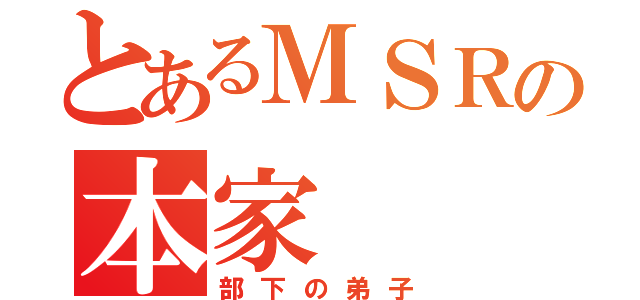 とあるＭＳＲの
本家
部下の弟子